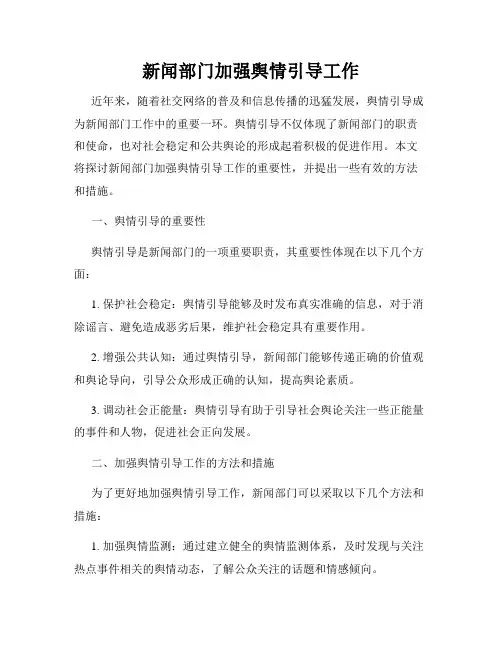 新闻部门加强舆情引导工作

近年来，随着社交网络的普及和信息传播的迅猛发展，舆情引导成为新闻部门工作中的重要一环。舆情引导不仅体现了新闻部门的职责和使命，也对社会稳定和公共舆论的形成起着积极的促进作用。本文将探讨新闻部门加强舆情引导工作的重要性，并提出一些有效的方法和措施。

一、舆情引导的重要性

舆情引导是新闻部门的一项重要职责，其重要性体现在以下几个方面：

1. 保护社会稳定：舆情引导能够及时发布真实准确的信息，对于消除谣言、避免造成恶劣后果，维护社会稳定具有重要作用。

2. 增强公共认知：通过舆情引导，新闻部门能够传递正确的价值观和舆论导向，引导公众形成正确的认知，提高舆论素质。

3. 调动社会正能量：舆情引导有助于引导社会舆论关注一些正能量的事件和人物，促进社会正向发展。

二、加强舆情引导工作的方法和措施

为了更好地加强舆情引导工作，新闻部门可以采取以下几个方法和措施：

1. 加强舆情监测：通过建立健全的舆情监测体系，及时发现与关注热点事件相关的舆情动态，了解公众关注的话题和情感倾向。